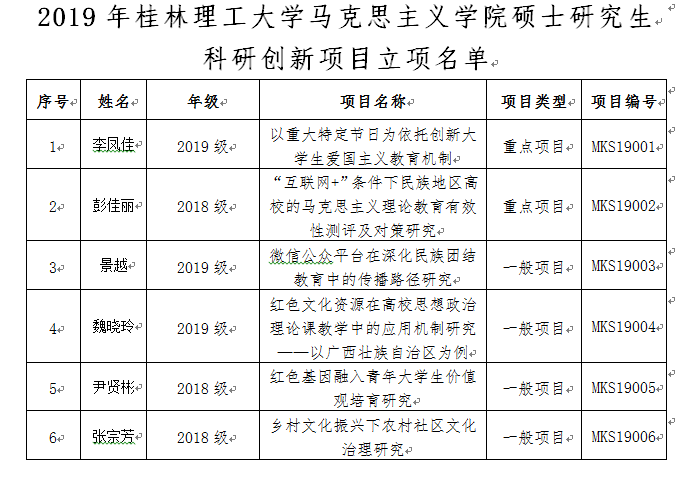 2019 年桂林理工大学马克思主义学院硕士研究生科研创新项目立项名单

| 序号 | 姓名 | 年级 | 项目名称 | 项目类型 | 项目编号 |
|---|---|---|---|---|---|
| 1 | 李凤佳 | 2019 级 | 以重大特定节日为依托创新大学生爱国主义教育机制 | 重点项目 | MKS19001 |
| 2 | 彭佳丽 | 2018 级 | “互联网+”条件下民族地区高校的马克思主义理论教育有效性测评及对策研究 | 重点项目 | MKS19002 |
| 3 | 景越 | 2019 级 | 微信公众平台在深化民族团结教育中的传播路径研究 | 一般项目 | MKS19003 |
| 4 | 魏晓玲 | 2019 级 | 红色文化资源在高校思想政治理论课教学中的应用机制研究——以广西壮族自治区为例 | 一般项目 | MKS19004 |
| 5 | 尹贤彬 | 2018 级 | 红色基因融入青年大学生价值观培育研究 | 一般项目 | MKS19005 |
| 6 | 张宗芳 | 2018 级 | 乡村文化振兴下农村社区文化治理研究 | 一般项目 | MKS19006 |